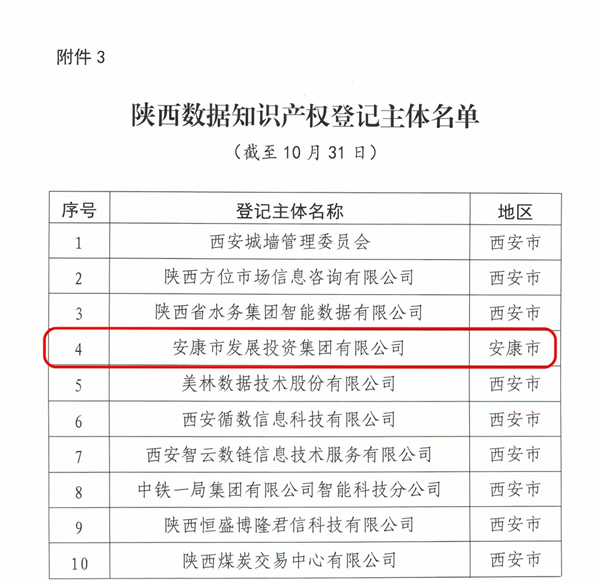 附件 3

陕西数据知识产权登记主体名单

（截至 10 月 31 日）

| 序号 | 登记主体名称 | 地区 |
|---|---|---|
| 1 | 西安城墙管理委员会 | 西安市 |
| 2 | 陕西方位市场信息咨询有限公司 | 西安市 |
| 3 | 陕西省水务集团智能数据有限公司 | 西安市 |
| 4 | 安康市发展投资集团有限公司 | 安康市 |
| 5 | 美林数据技术股份有限公司 | 西安市 |
| 6 | 西安循数信息科技有限公司 | 西安市 |
| 7 | 西安智云数链信息技术服务有限公司 | 西安市 |
| 8 | 中铁一局集团有限公司智能科技分公司 | 西安市 |
| 9 | 陕西恒盛博隆君信科技有限公司 | 西安市 |
| 10 | 陕西煤炭交易中心有限公司 | 西安市 |